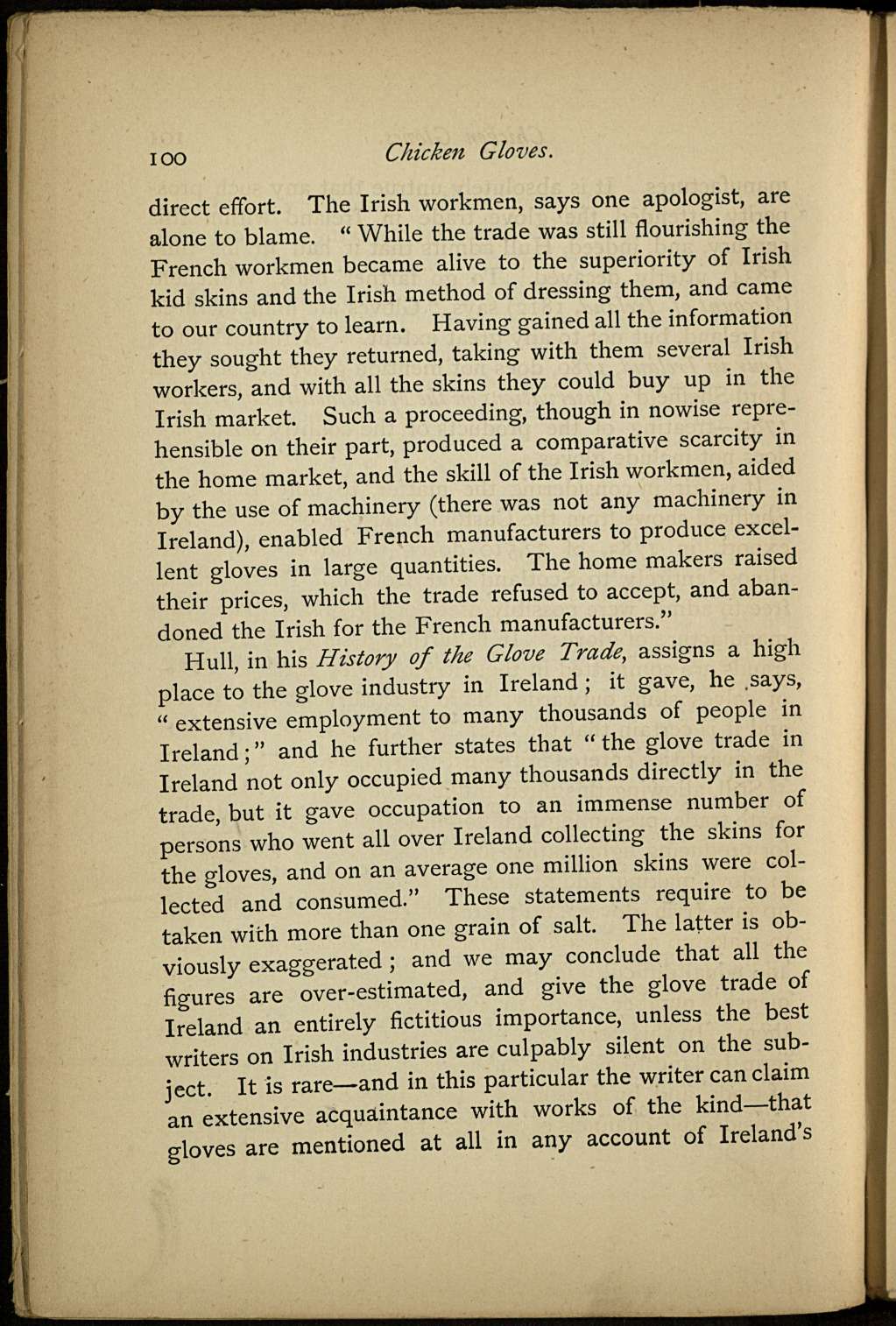 100 Chicken Gloves.

direct effort. The Irish workmen, says one apologist, are alone to blame. "While the trade was still flourishing the French workmen became alive to the superiority of Irish kid skins and the Irish method of dressing them, and came to our country to learn. Having gained all the information they sought they returned, taking with them several Irish workers, and with all the skins they could buy up in the Irish market. Such a proceeding, though in nowise reprehensible on their part, produced a comparative scarcity in the home market, and the skill of the Irish workmen, aided by the use of machinery (there was not any machinery in Ireland), enabled French manufacturers to produce excellent gloves in large quantities. The home makers raised their prices, which the trade refused to accept, and abandoned the Irish for the French manufacturers."

Hull, in his History of the Glove Trade, assigns a high place to the glove industry in Ireland; it gave, he says, "extensive employment to many thousands of people in Ireland;" and he further states that "the glove trade in Ireland not only occupied many thousands directly in the trade, but it gave occupation to an immense number of persons who went all over Ireland collecting the skins for the gloves, and on an average one million skins were collected and consumed." These statements require to be taken with more than one grain of salt. The latter is obviously exaggerated; and we may conclude that all the figures are over-estimated, and give the glove trade of Ireland an entirely fictitious importance, unless the best writers on Irish industries are culpably silent on the subject. It is rare—and in this particular the writer can claim an extensive acquaintance with works of the kind—that gloves are mentioned at all in any account of Ireland's